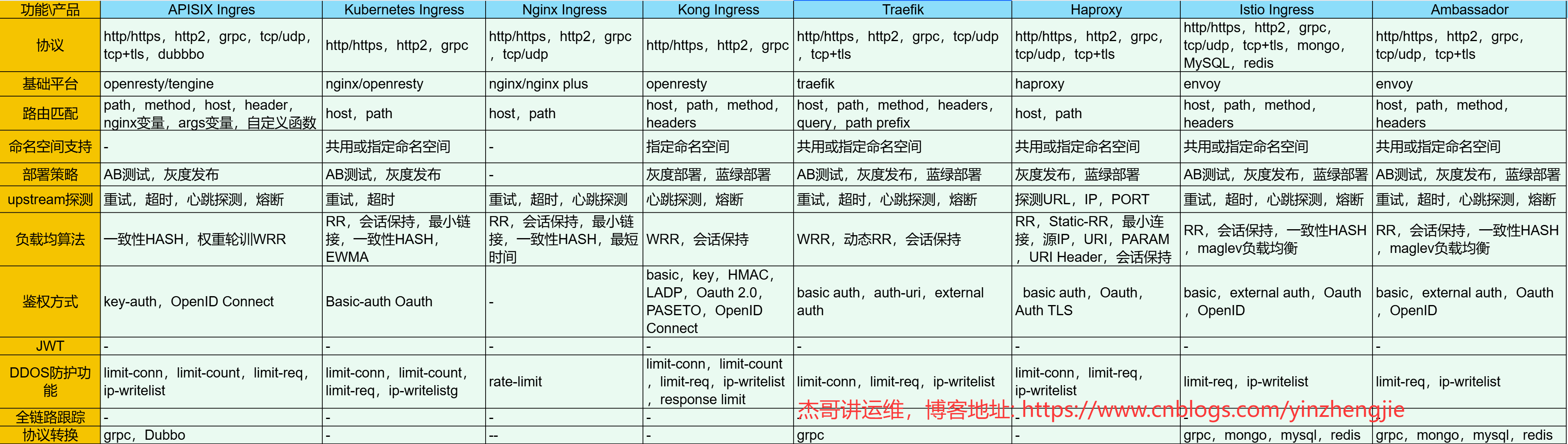 | 功能\产品 | APISIX Ingres | Kubernetes Ingress | Nginx Ingress | Kong Ingress | Traefik | Haproxy | Istio Ingress | Ambassador |
|---|---|---|---|---|---|---|---|---|
| 协议 | http/https，http2，grpc，tcp/udp，tcp+tls，dubbbo | http/https，http2，grpc | http/https，http2，grpc，tcp/udp | http/https，http2，grpc | http/https，http2，grpc，tcp/udp，tcp+tls | http/https，http2，grpc，tcp/udp，tcp+tls | http/https，http2，grpc，tcp/udp，tcp+tls，mongo，MySQL，redis | http/https，http2，grpc，tcp/udp，tcp+tls |
| 基础平台 | openresty/tengine | nginx/openresty | nginx/nginx plus | openresty | traefik | haproxy | envoy | envoy |
| 路由匹配 | path，method，host，header，nginx变量，args变量，自定义函数 | host，path | host，path | host，path，method，headers | host，path，method，headers，query，path prefix | host，path | host，path，method，headers | host，path，method，headers |
| 命名空间支持 | - | 共用或指定命名空间 | - | 指定命名空间 | 共用或指定命名空间 | 共用或指定命名空间 | 共用或指定命名空间 | 共用或指定命名空间 |
| 部署策略 | AB测试，灰度发布 | AB测试，灰度发布 | - | 灰度部署，蓝绿部署 | AB测试，灰度发布，蓝绿部署 | 灰度发布，蓝绿部署 | AB测试，灰度发布，蓝绿部署 | AB测试，灰度发布，蓝绿部署 |
| upstream探测 | 重试，超时，心跳探测，熔断 | 重试，超时 | 重试，超时，心跳探测 | 心跳探测，熔断 | 重试，超时，心跳探测，熔断 | 探测URL，IP，PORT | 重试，超时，心跳探测，熔断 | 重试，超时，心跳探测，熔断 |
| 负载均算法 | 一致性HASH，权重轮训WRR | RR，会话保持，最小链接，一致性HASH，EWMA | RR，会话保持，最小链接，一致性HASH，最短时间 | WRR，会话保持 | WRR，动态RR，会话保持 | RR，Static-RR，最小连接，源IP，URI，PARAM，URI Header，会话保持 | RR，会话保持，一致性HASH，maglev负载均衡 | RR，会话保持，一致性HASH，maglev负载均衡 |
| 鉴权方式 | key-auth，OpenID Connect | Basic-auth Oauth | - | basic，key，HMAC，LADP，Oauth 2.0，PASETO，OpenID Connect | basic auth，auth-uri，external auth | basic auth，Oauth，Auth TLS | basic，external auth，Oauth，OpenID | basic，external auth，Oauth，OpenID |
| JWT | - | - | - | - | - | - | - | - |
| DDOS防护功能 | limit-conn，limit-count，limit-req，ip-writelist | limit-conn，limit-count，limit-req，ip-writelistg | rate-limit | limit-conn，limit-count，limit-req，ip-writelist，response limit | limit-conn，limit-req，ip-writelist | limit-conn，limit-req，ip-writelist | limit-req，ip-writelist | limit-req，ip-writelist |
| 全链路跟踪 | - | - | - | - | - | - | - | - |
| 协议转换 | grpc，Dubbo | - | -- | - | grpc | - | grpc，mongo，mysql，redis | grpc，mongo，mysql，redis |

杰哥讲运维，博客地址: https://www.cnblogs.com/yinzhengjie